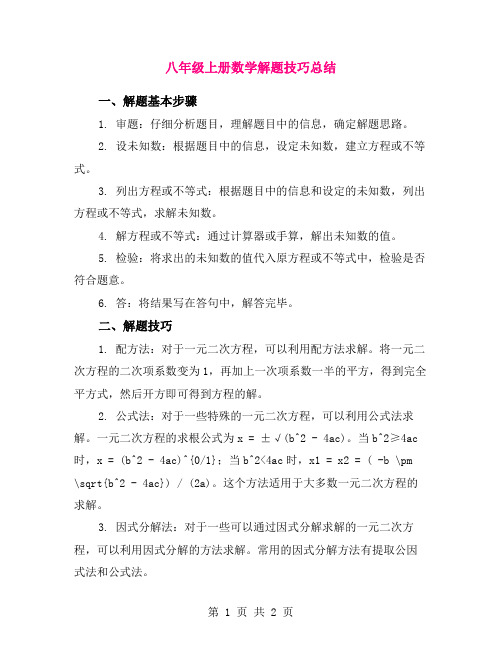 八年级上册数学解题技巧总结

一、解题基本步骤

1. 审题：仔细分析题目，理解题目中的信息，确定解题思路。

2. 设未知数：根据题目中的信息，设定未知数，建立方程或不等式。

3. 列出方程或不等式：根据题目中的信息和设定的未知数，列出方程或不等式，求解未知数。

4. 解方程或不等式：通过计算器或手算，解出未知数的值。

5. 检验：将求出的未知数的值代入原方程或不等式中，检验是否符合题意。

6. 答：将结果写在答句中，解答完毕。

二、解题技巧

1. 配方法：对于一元二次方程，可以利用配方法求解。将一元二次方程的二次项系数变为1，再加上一次项系数一半的平方，得到完全平方式，然后开方即可得到方程的解。

2. 公式法：对于一些特殊的一元二次方程，可以利用公式法求解。一元二次方程的求根公式为 x = ±√(b^2 - 4ac)。当 b^2≥4ac 时，x = (b^2 - 4ac)^{0/1}；当 b^2<4ac 时，x1 = x2 = ( -b \pm \sqrt{b^2 - 4ac}) / (2a)。这个方法适用于大多数一元二次方程的求解。

3. 因式分解法：对于一些可以通过因式分解求解的一元二次方程，可以利用因式分解的方法求解。常用的因式分解方法有提取公因式法和公式法。

第 1 页 共 2 页